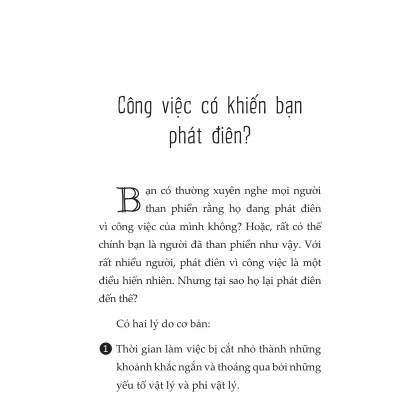 Công việc có khiến bạn phát điên?

Bạn có thường xuyên nghe mọi người than phiền rằng họ đang phát điên vì công việc của mình không? Hoặc, rất có thể chính bạn là người đã than phiền như vậy. Với rất nhiều người, phát điên vì công việc là một điều hiển nhiên. Nhưng tại sao họ lại phát điên đến thế?

Có hai lý do cơ bản:

1 Thời gian làm việc bị cắt nhỏ thành những khoảnh khắc ngắn và thoáng qua bởi những yếu tố vật lý và phi vật lý.